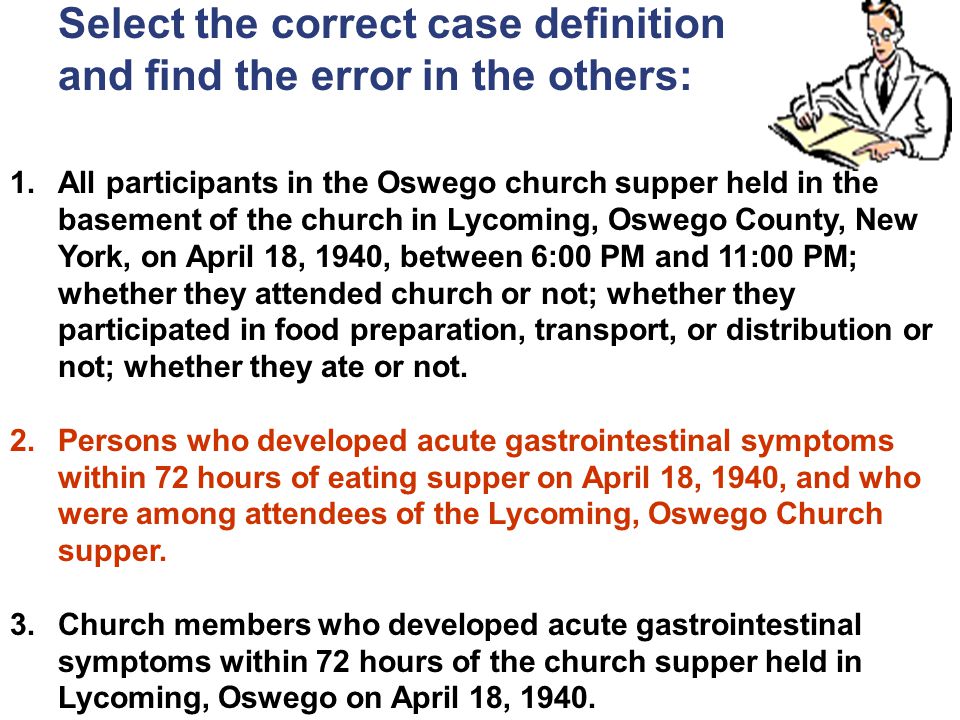 Select the correct case definition and find the error in the others:

1. All participants in the Oswego church supper held in the basement of the church in Lycoming, Oswego County, New York, on April 18, 1940, between 6:00 PM and 11:00 PM; whether they attended church or not; whether they participated in food preparation, transport, or distribution or not; whether they ate or not.

2. Persons who developed acute gastrointestinal symptoms within 72 hours of eating supper on April 18, 1940, and who were among attendees of the Lycoming, Oswego Church supper.

3. Church members who developed acute gastrointestinal symptoms within 72 hours of the church supper held in Lycoming, Oswego on April 18, 1940.